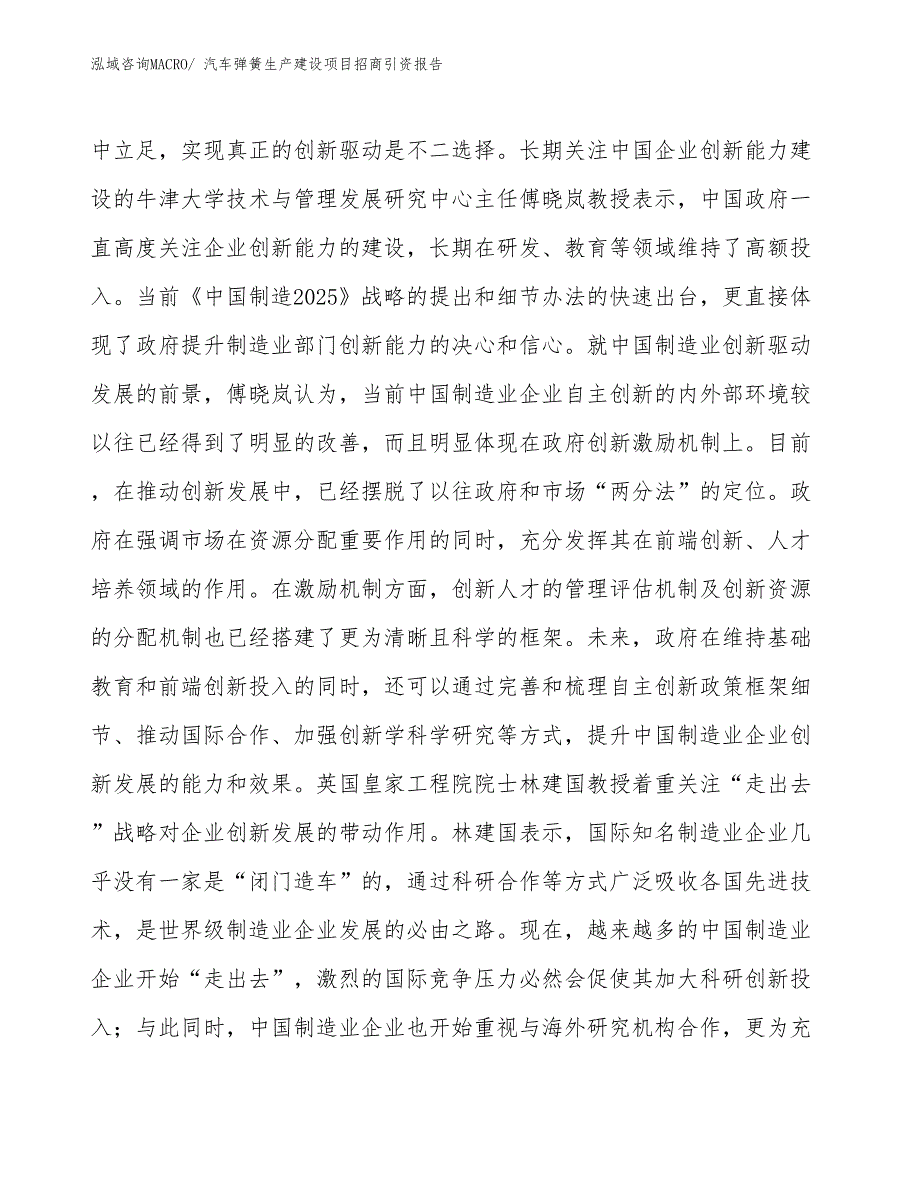 泓域咨询MACRO/ 汽车弹簧生产建设项目招商引资报告

中立足，实现真正的创新驱动是不二选择。长期关注中国企业创新能力建设的牛津大学技术与管理发展研究中心主任傅晓岚教授表示，中国政府一直高度关注企业创新能力的建设，长期在研发、教育等领域维持了高额投入。当前《中国制造2025》战略的提出和细节办法的快速出台，更直接体现了政府提升制造业部门创新能力的决心和信心。就中国制造业创新驱动发展的前景，傅晓岚认为，当前中国制造业企业自主创新的内外部环境较以往已经得到了明显的改善，而且明显体现在政府创新激励机制上。目前，在推动创新发展中，已经摆脱了以往政府和市场“两分法”的定位。政府在强调市场在资源分配重要作用的同时，充分发挥其在前端创新、人才培养领域的作用。在激励机制方面，创新人才的管理评估机制及创新资源的分配机制也已经搭建了更为清晰且科学的框架。未来，政府在维持基础教育和前端创新投入的同时，还可以通过完善和梳理自主创新政策框架细节、推动国际合作、加强创新学科学研究等方式，提升中国制造业企业创新发展的能力和效果。英国皇家工程院院士林建国教授着重关注“走出去”战略对企业创新发展的带动作用。林建国表示，国际知名制造业企业几乎没有一家是“闭门造车”的，通过科研合作等方式广泛吸收各国先进技术，是世界级制造业企业发展的必由之路。现在，越来越多的中国制造业企业开始“走出去”，激烈的国际竞争压力必然会促使其加大科研创新投入；与此同时，中国制造业企业也开始重视与海外研究机构合作，更为充